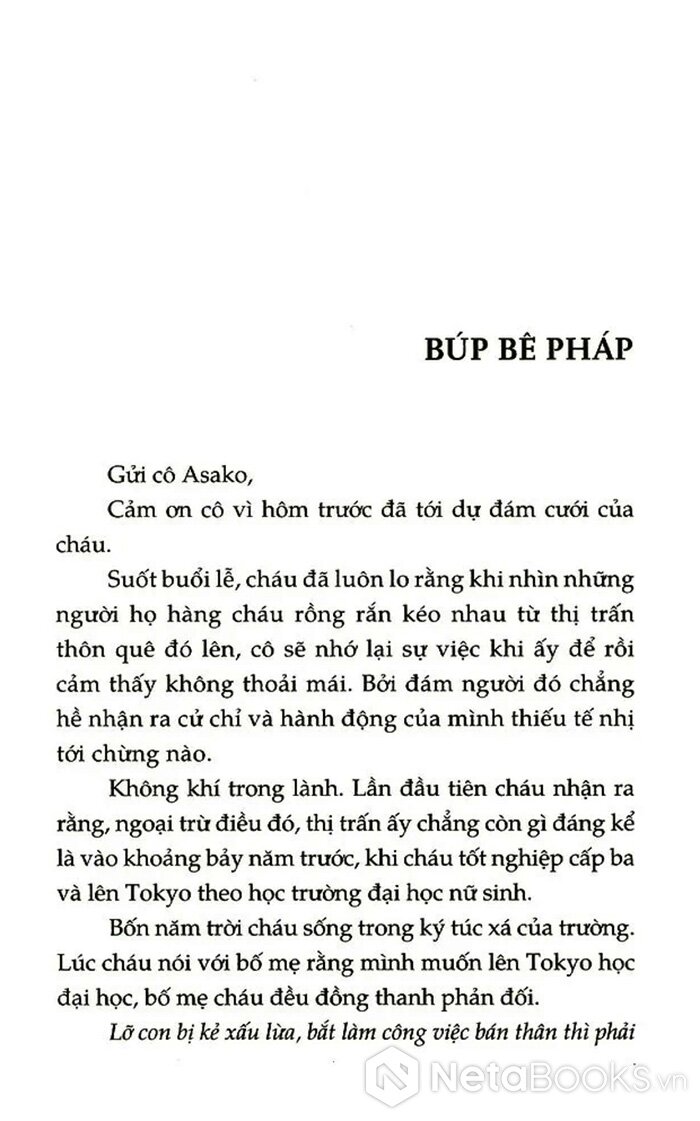 BÚP BÊ PHÁP

Gửi cô Asako,

Cảm ơn cô vì hôm trước đã tới dự đám cưới của cháu.

Suốt buổi lễ, cháu đã luôn lo rằng khi nhìn những người họ hàng cháu rồng rắn kéo nhau từ thị trấn thôn quê đó lên, cô sẽ nhớ lại sự việc khi ấy để rồi cảm thấy không thoải mái. Bởi đám người đó chẳng hề nhận ra cử chỉ và hành động của mình thiếu tế nhị tới chừng nào.

Không khí trong lành. Lần đầu tiên cháu nhận ra rằng, ngoại trừ điều đó, thị trấn ấy chẳng còn gì đáng kể là vào khoảng bảy năm trước, khi cháu tốt nghiệp cấp ba và lên Tokyo theo học trường đại học nữ sinh.

Bốn năm trời cháu sống trong ký túc xá của trường. Lúc cháu nói với bố mẹ rằng mình muốn lên Tokyo học đại học, bố mẹ cháu đều đồng thanh phản đối.

Lỡ con bị kẻ xấu lừa, bắt làm công việc bán thân thì phải

NetaBooks.vn